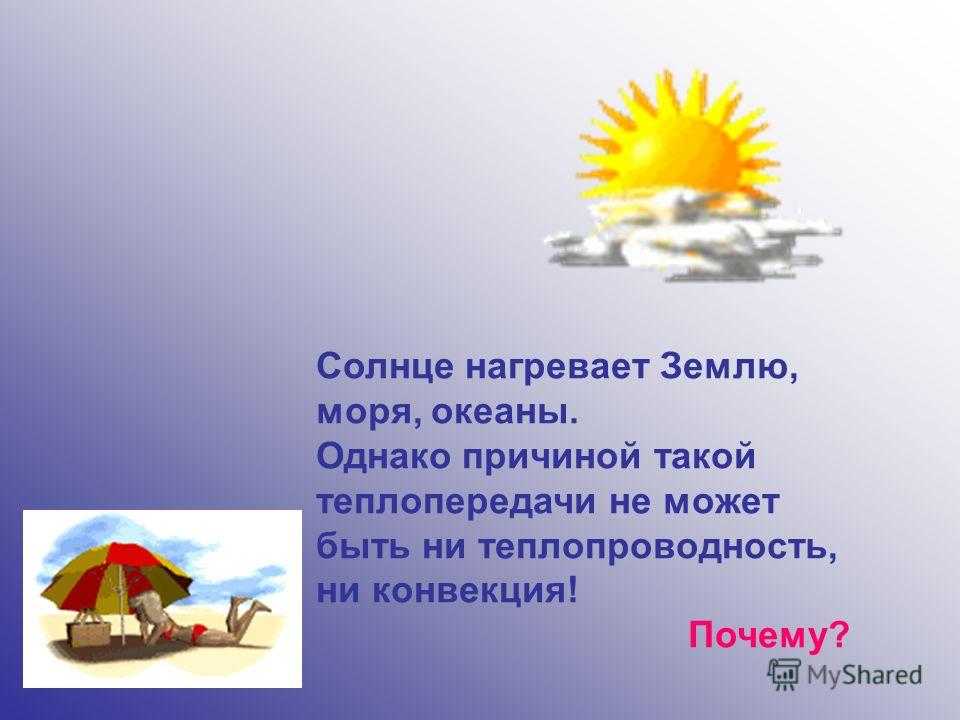 Солнце нагревает Землю, моря, океаны.
Однако причиной такой теплопередачи не может быть ни теплопроводность, ни конвекция!

Почему?

MyShared